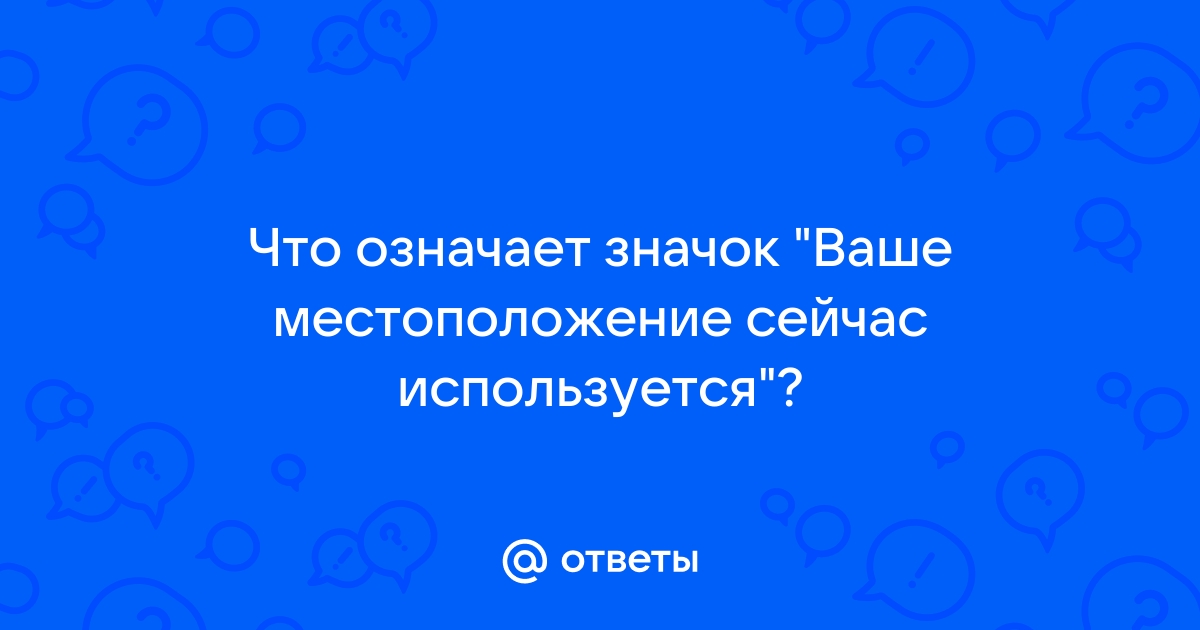 Что означает значок "Ваше местоположение сейчас используется"?

@ ответы